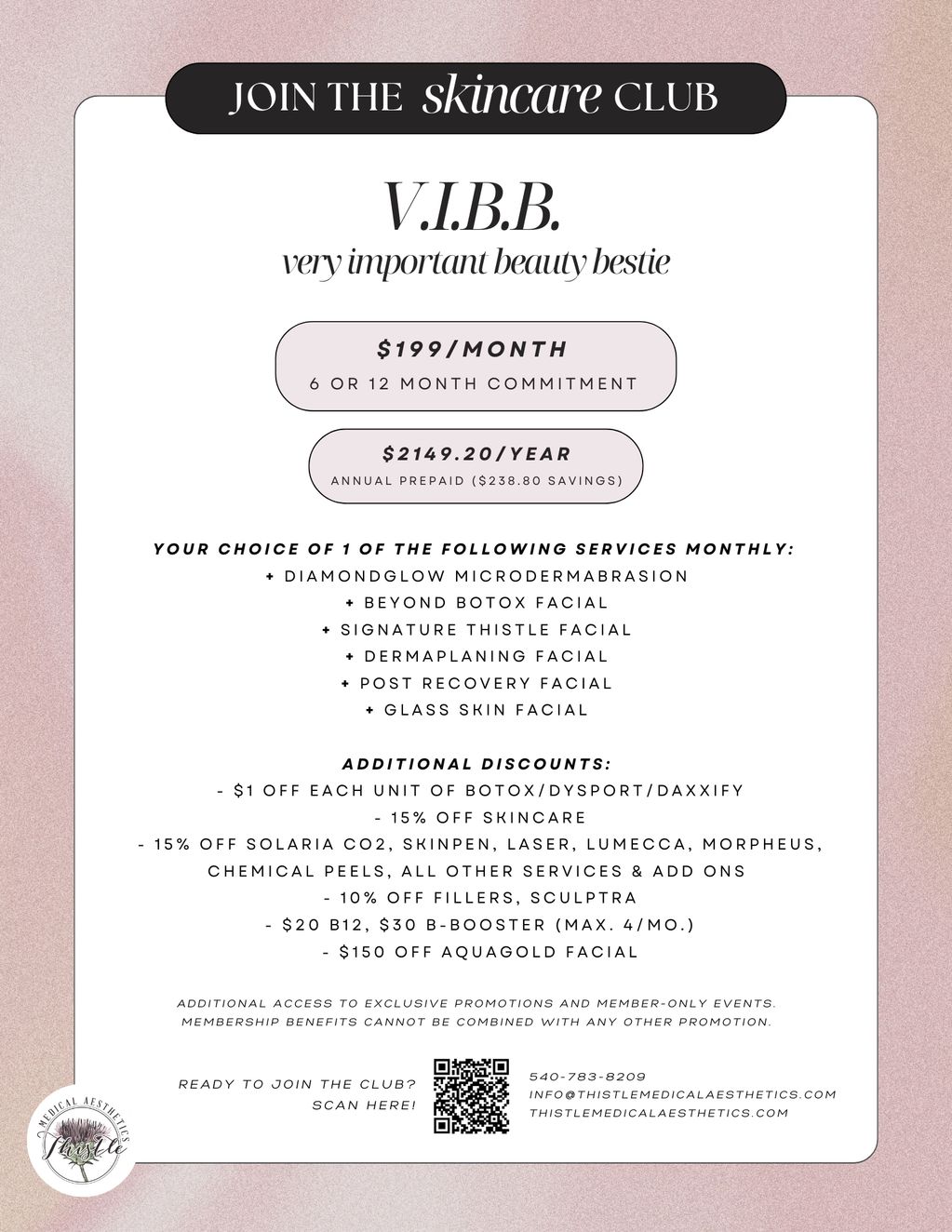 JOIN THE skincare CLUB

V.I.B.B.
very important beauty bestie

$199/MONTH
6 OR 12 MONTH COMMITMENT

$2149.20/YEAR
ANNUAL PREPAID ($238.80 SAVINGS)

YOUR CHOICE OF 1 OF THE FOLLOWING SERVICES MONTHLY:
+ DIAMONDGLOW MICRODERMABRASION
+ BEYOND BOTOX FACIAL
+ SIGNATURE THISTLE FACIAL
+ DERMAPLANING FACIAL
+ POST RECOVERY FACIAL
+ GLASS SKIN FACIAL

ADDITIONAL DISCOUNTS:
- $1 OFF EACH UNIT OF BOTOX/DYSPORT/DAXXIFY
- 15% OFF SKINCARE
- 15% OFF SOLARIA CO2, SKINPEN, LASER, LUMECCA, MORPHEUS, CHEMICAL PEELS, ALL OTHER SERVICES & ADD ONS
- 10% OFF FILLERS, SCULPTRA
- $20 B12, $30 B-BOOSTER (MAX. 4/MO.)
- $150 OFF AQUAGOLD FACIAL

ADDITIONAL ACCESS TO EXCLUSIVE PROMOTIONS AND MEMBER-ONLY EVENTS.
MEMBERSHIP BENEFITS CANNOT BE COMBINED WITH ANY OTHER PROMOTION.

READY TO JOIN THE CLUB? SCAN HERE!

540-783-8209
INFO@THISTLEMEDICALAESTHETICS.COM
THISTLEMEDICALAESTHETICS.COM

MEDICAL AESTHETICS
Thistle